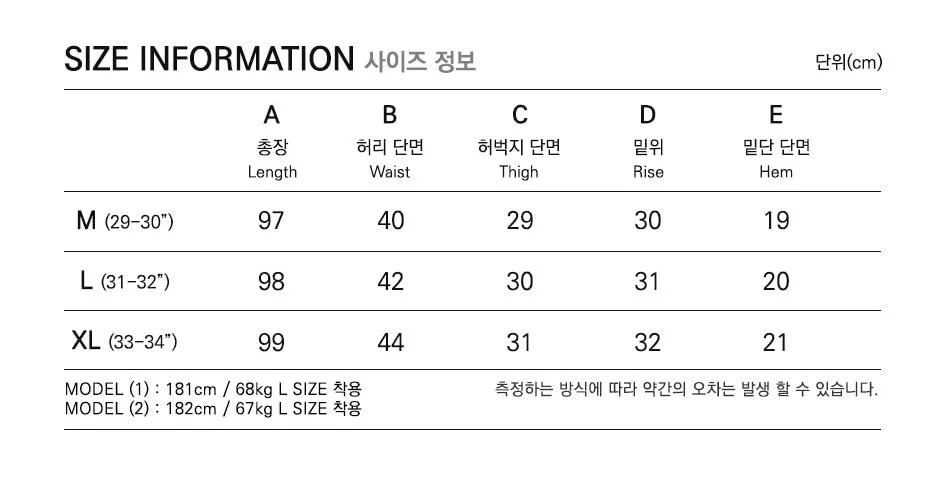 SIZE INFORMATION 사이즈 정보

단위(cm)

| | A 총장 Length | B 허리 단면 Waist | C 허벅지 단면 Thigh | D 밑위 Rise | E 밑단 단면 Hem |
|---|---|---|---|---|---|
| M (29-30") | 97 | 40 | 29 | 30 | 19 |
| L (31-32") | 98 | 42 | 30 | 31 | 20 |
| XL (33-34") | 99 | 44 | 31 | 32 | 21 |

MODEL (1) : 181cm / 68kg L SIZE 착용
MODEL (2) : 182cm / 67kg L SIZE 착용

측정하는 방식에 따라 약간의 오차는 발생 할 수 있습니다.